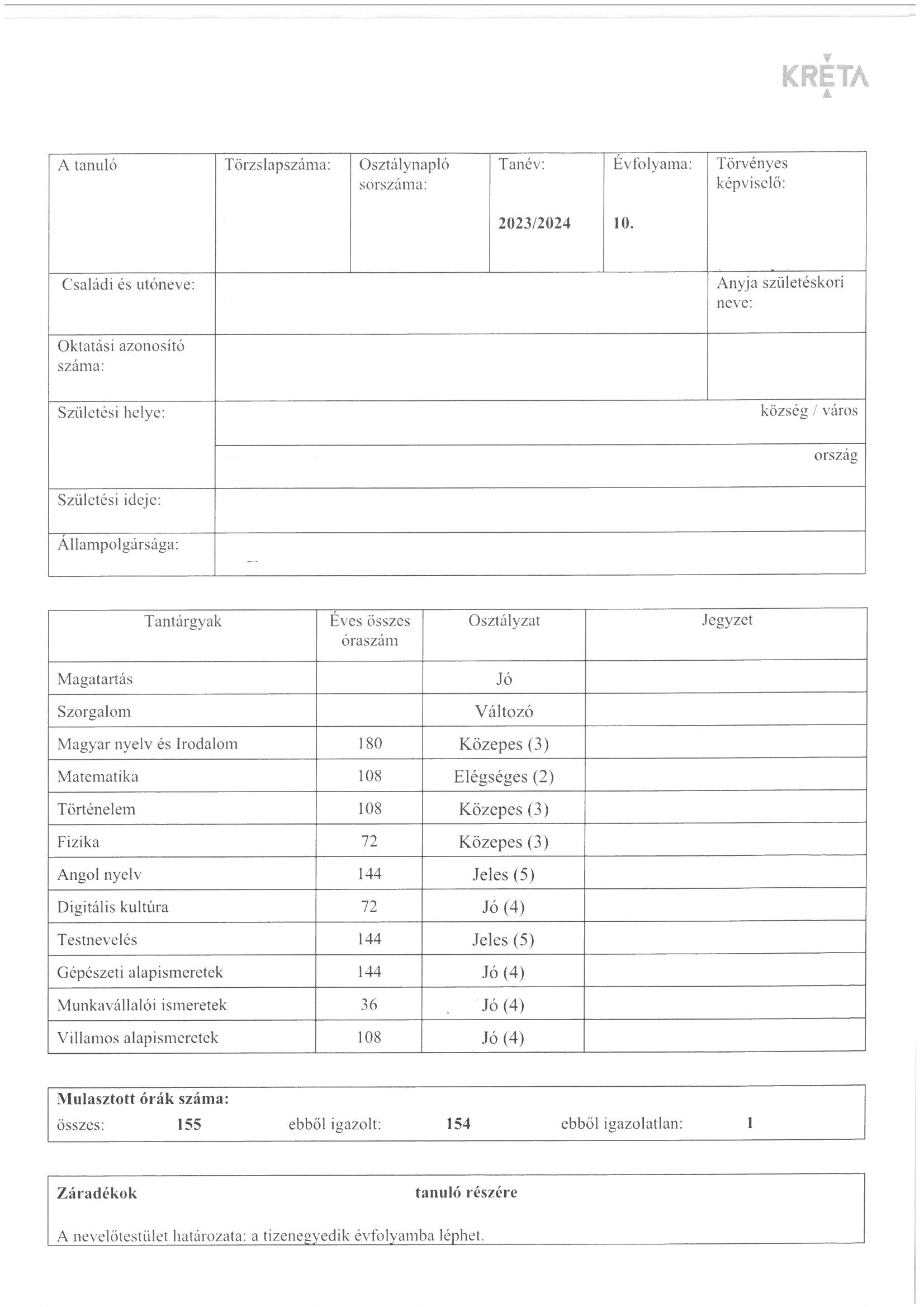 KRÉTA

| A tanuló | Törzslapszáma: | Osztálynapló sorszáma: | Tanév: 2023/2024 | Évfolyama: 10. | Törvényes képviselő: |
|---|---|---|---|---|---|
| Családi és utóneve: | | | | | Anyja születéskori neve: |
| Oktatási azonosító száma: | | | | | |
| Születési helye: | község / város | | | | |
| | ország | | | | |
| Születési ideje: | | | | | |
| Állampolgársága: | | | | | |

| Tantárgyak | Éves összes óraszám | Osztályzat | Jegyzet |
|---|---|---|---|
| Magatartás | | Jó | |
| Szorgalom | | Változó | |
| Magyar nyelv és Irodalom | 180 | Közepes (3) | |
| Matematika | 108 | Elégséges (2) | |
| Történelem | 108 | Közepes (3) | |
| Fizika | 72 | Közepes (3) | |
| Angol nyelv | 144 | Jeles (5) | |
| Digitális kultúra | 72 | Jó (4) | |
| Testnevelés | 144 | Jeles (5) | |
| Gépészeti alapismeretek | 144 | Jó (4) | |
| Munkavállalói ismeretek | 36 | Jó (4) | |
| Villamos alapismeretek | 108 | Jó (4) | |

Mulasztott órák száma:
összes: 155 ebből igazolt: 154 ebből igazolatlan: 1

Záradékok tanuló részére

A nevelőtestület határozata: a tizenegyedik évfolyamba léphet.